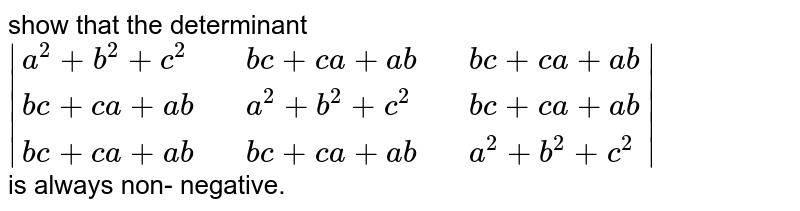 show that the determinant

$\begin{vmatrix} a^2+b^2+c^2 & bc+ca+ab & bc+ca+ab \\ bc+ca+ab & a^2+b^2+c^2 & bc+ca+ab \\ bc+ca+ab & bc+ca+ab & a^2+b^2+c^2 \end{vmatrix}$

is always non- negative.